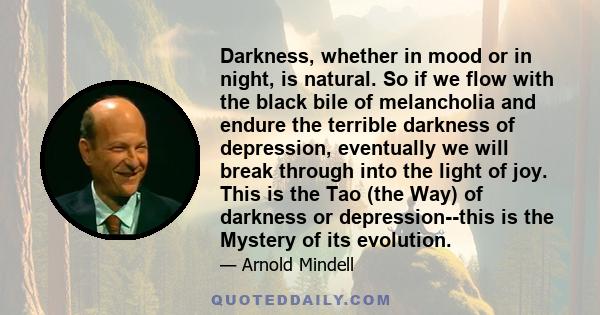 Darkness, whether in mood or in night, is natural. So if we flow with the black bile of melancholia and endure the terrible darkness of depression, eventually we will break through into the light of joy. This is the Tao (the Way) of darkness or depression--this is the Mystery of its evolution.

— Arnold Mindell

QUOTEDDAILY.COM